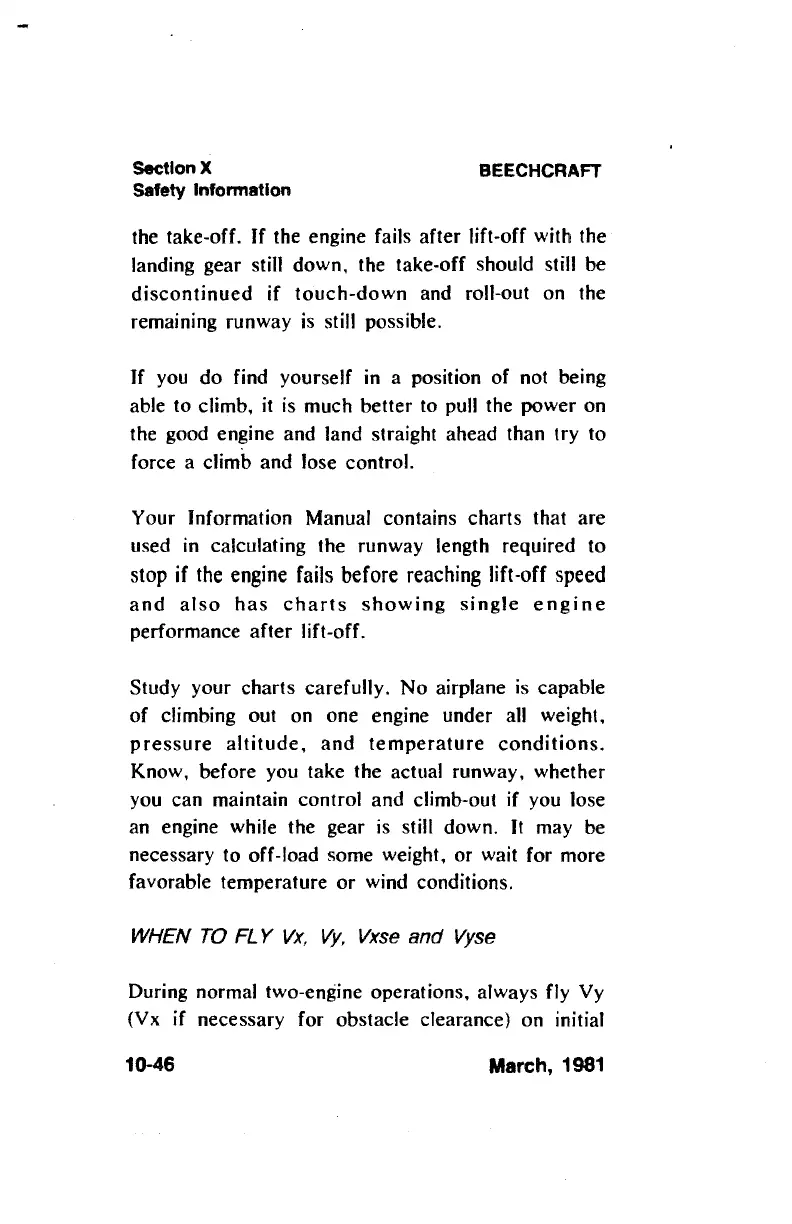 Section X
Safety Information

BEECHCRAFT

the take-off. If the engine fails after lift-off with the landing gear still down, the take-off should still be discontinued if touch-down and roll-out on the remaining runway is still possible.

If you do find yourself in a position of not being able to climb, it is much better to pull the power on the good engine and land straight ahead than try to force a climb and lose control.

Your Information Manual contains charts that are used in calculating the runway length required to stop if the engine fails before reaching lift-off speed and also has charts showing single engine performance after lift-off.

Study your charts carefully. No airplane is capable of climbing out on one engine under all weight, pressure altitude, and temperature conditions. Know, before you take the actual runway, whether you can maintain control and climb-out if you lose an engine while the gear is still down. It may be necessary to off-load some weight, or wait for more favorable temperature or wind conditions.

WHEN TO FLY Vx, Vy, Vxse and Vyse

During normal two-engine operations, always fly Vy (Vx if necessary for obstacle clearance) on initial

10-46

March, 1981